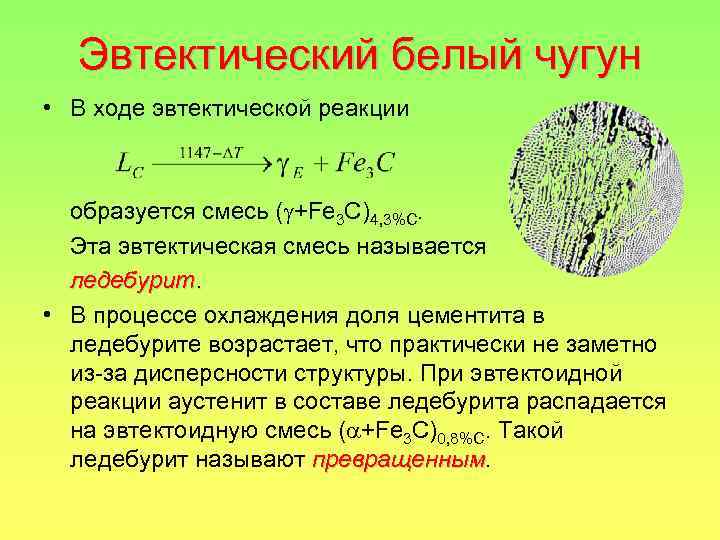 Эвтектический белый чугун

• В ходе эвтектической реакции

$L_C \xrightarrow{1147-\Delta T} \gamma_E + Fe_3C$

образуется смесь $(\gamma+Fe_3C)_{4,3\%C}$.

Эта эвтектическая смесь называется ледебурит.

• В процессе охлаждения доля цементита в ледебурите возрастает, что практически не заметно из-за дисперсности структуры. При эвтектоидной реакции аустенит в составе ледебурита распадается на эвтектоидную смесь $(\alpha+Fe_3C)_{0,8\%C}$. Такой ледебурит называют превращенным.